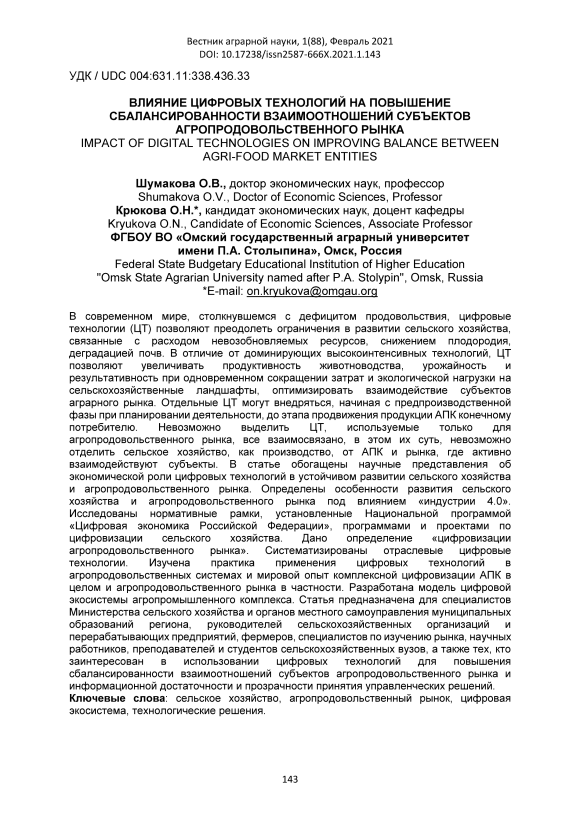 Вестник аграрной науки, 1(88), Февраль 2021
DOI: 10.17238/issn2587-666X.2021.1.143

УДК / UDC 004:631.11:338.436.33

ВЛИЯНИЕ ЦИФРОВЫХ ТЕХНОЛОГИЙ НА ПОВЫШЕНИЕ СБАЛАНСИРОВАННОСТИ ВЗАИМООТНОШЕНИЙ СУБЪЕКТОВ АГРОПРОДОВОЛЬСТВЕННОГО РЫНКА
IMPACT OF DIGITAL TECHNOLOGIES ON IMPROVING BALANCE BETWEEN AGRI-FOOD MARKET ENTITIES

Шумакова О.В., доктор экономических наук, профессор
Shumakova O.V., Doctor of Economic Sciences, Professor
Крюкова О.Н.*, кандидат экономических наук, доцент кафедры
Kryukova O.N., Candidate of Economic Sciences, Associate Professor
ФГБОУ ВО «Омский государственный аграрный университет имени П.А. Столыпина», Омск, Россия
Federal State Budgetary Educational Institution of Higher Education "Omsk State Agrarian University named after P.A. Stolypin", Omsk, Russia
*E-mail: on.kryukova@omgau.org

В современном мире, столкнувшемся с дефицитом продовольствия, цифровые технологии (ЦТ) позволяют преодолеть ограничения в развитии сельского хозяйства, связанные с расходом невозобновляемых ресурсов, снижением плодородия, деградацией почв. В отличие от доминирующих высокоинтенсивных технологий, ЦТ позволяют увеличивать продуктивность животноводства, урожайность и результативность при одновременном сокращении затрат и экологической нагрузки на сельскохозяйственные ландшафты, оптимизировать взаимодействие субъектов аграрного рынка. Отдельные ЦТ могут внедряться, начиная с предпроизводственной фазы при планировании деятельности, до этапа продвижения продукции АПК конечному потребителю. Невозможно выделить ЦТ, используемые только для агропродовольственного рынка, все взаимосвязано, в этом их суть, невозможно отделить сельское хозяйство, как производство, от АПК и рынка, где активно взаимодействуют субъекты. В статье обогащены научные представления об экономической роли цифровых технологий в устойчивом развитии сельского хозяйства и агропродовольственного рынка. Определены особенности развития сельского хозяйства и агропродовольственного рынка под влиянием «индустрии 4.0». Исследованы нормативные рамки, установленные Национальной программой «Цифровая экономика Российской Федерации», программами и проектами по цифровизации сельского хозяйства. Дано определение «цифровизации агропродовольственного рынка». Систематизированы отраслевые цифровые технологии. Изучена практика применения цифровых технологий в агропродовольственных системах и мировой опыт комплексной цифровизации АПК в целом и агропродовольственного рынка в частности. Разработана модель цифровой экосистемы агропромышленного комплекса. Статья предназначена для специалистов Министерства сельского хозяйства и органов местного самоуправления муниципальных образований региона, руководителей сельскохозяйственных организаций и перерабатывающих предприятий, фермеров, специалистов по изучению рынка, научных работников, преподавателей и студентов сельскохозяйственных вузов, а также тех, кто заинтересован в использовании цифровых технологий для повышения сбалансированности взаимоотношений субъектов агропродовольственного рынка и информационной достаточности и прозрачности принятия управленческих решений.
Ключевые слова: сельское хозяйство, агропродовольственный рынок, цифровая экосистема, технологические решения.

143